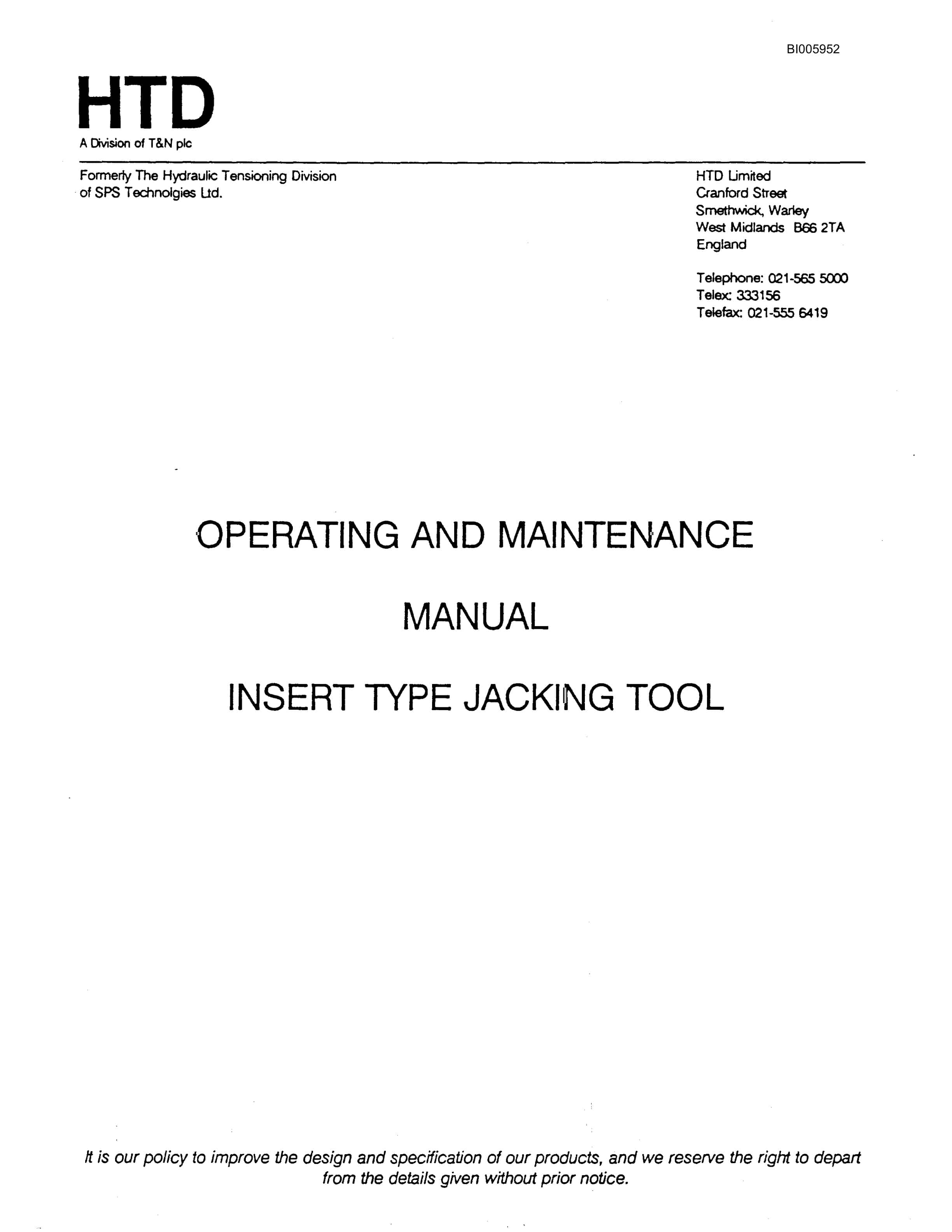 BI005952

HTD
A Division of T&N plc

Formerly The Hydraulic Tensioning Division of SPS Technolgies Ltd.

HTD Limited
Cranford Street
Smethwick, Warley
West Midlands B66 2TA
England

Telephone: 021-565 5000
Telex: 333156
Telefax: 021-555 6419

OPERATING AND MAINTENANCE

MANUAL

INSERT TYPE JACKING TOOL

It is our policy to improve the design and specification of our products, and we reserve the right to depart from the details given without prior notice.